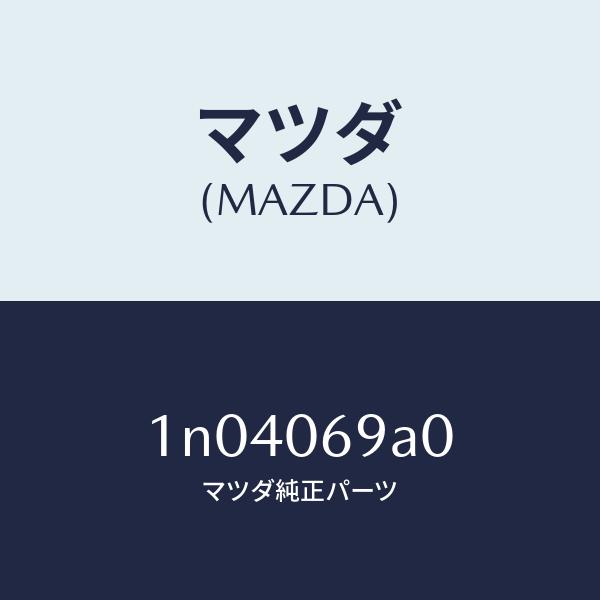 マツダ
(MAZDA)

1n04069a0
マツダ純正パーツ